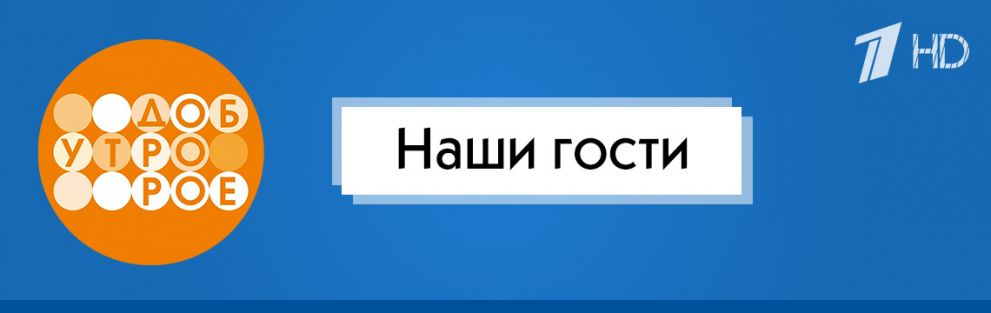 ДОБ
УТРО
РОЕ

Наши гости

1 HD